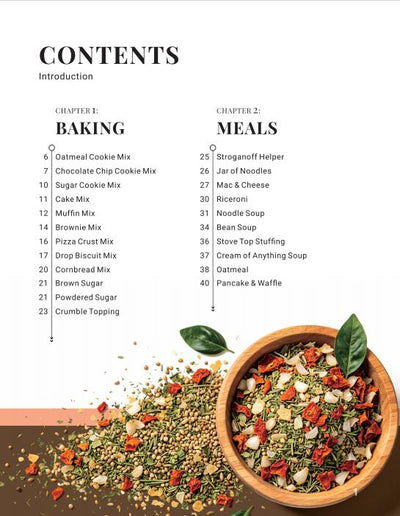 CONTENTS
Introduction

CHAPTER 1:
BAKING

6 Oatmeal Cookie Mix
7 Chocolate Chip Cookie Mix
10 Sugar Cookie Mix
11 Cake Mix
12 Muffin Mix
14 Brownie Mix
16 Pizza Crust Mix
17 Drop Biscuit Mix
20 Cornbread Mix
21 Brown Sugar
21 Powdered Sugar
23 Crumble Topping

CHAPTER 2:
MEALS

25 Stroganoff Helper
26 Jar of Noodles
27 Mac & Cheese
30 Riceroni
31 Noodle Soup
34 Bean Soup
36 Stove Top Stuffing
37 Cream of Anything Soup
38 Oatmeal
40 Pancake & Waffle